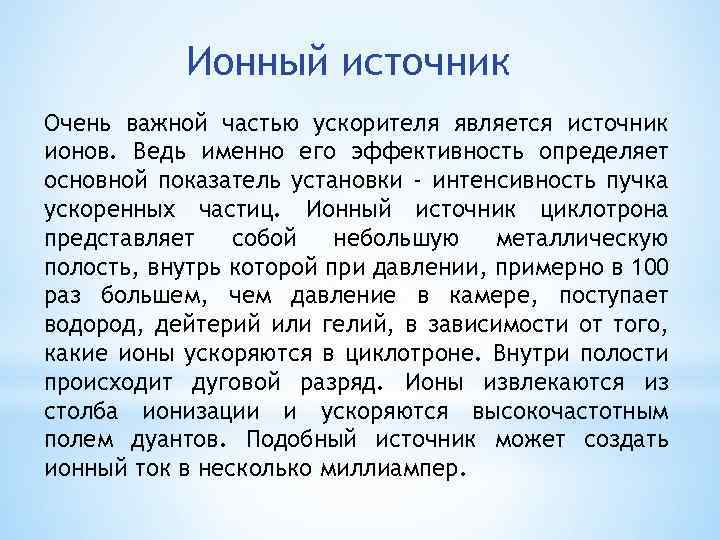 Ионный источник

Очень важной частью ускорителя является источник ионов. Ведь именно его эффективность определяет основной показатель установки - интенсивность пучка ускоренных частиц. Ионный источник циклотрона представляет собой небольшую металлическую полость, внутрь которой при давлении, примерно в 100 раз большем, чем давление в камере, поступает водород, дейтерий или гелий, в зависимости от того, какие ионы ускоряются в циклотроне. Внутри полости происходит дуговой разряд. Ионы извлекаются из столба ионизации и ускоряются высокочастотным полем дуантов. Подобный источник может создать ионный ток в несколько миллиампер.